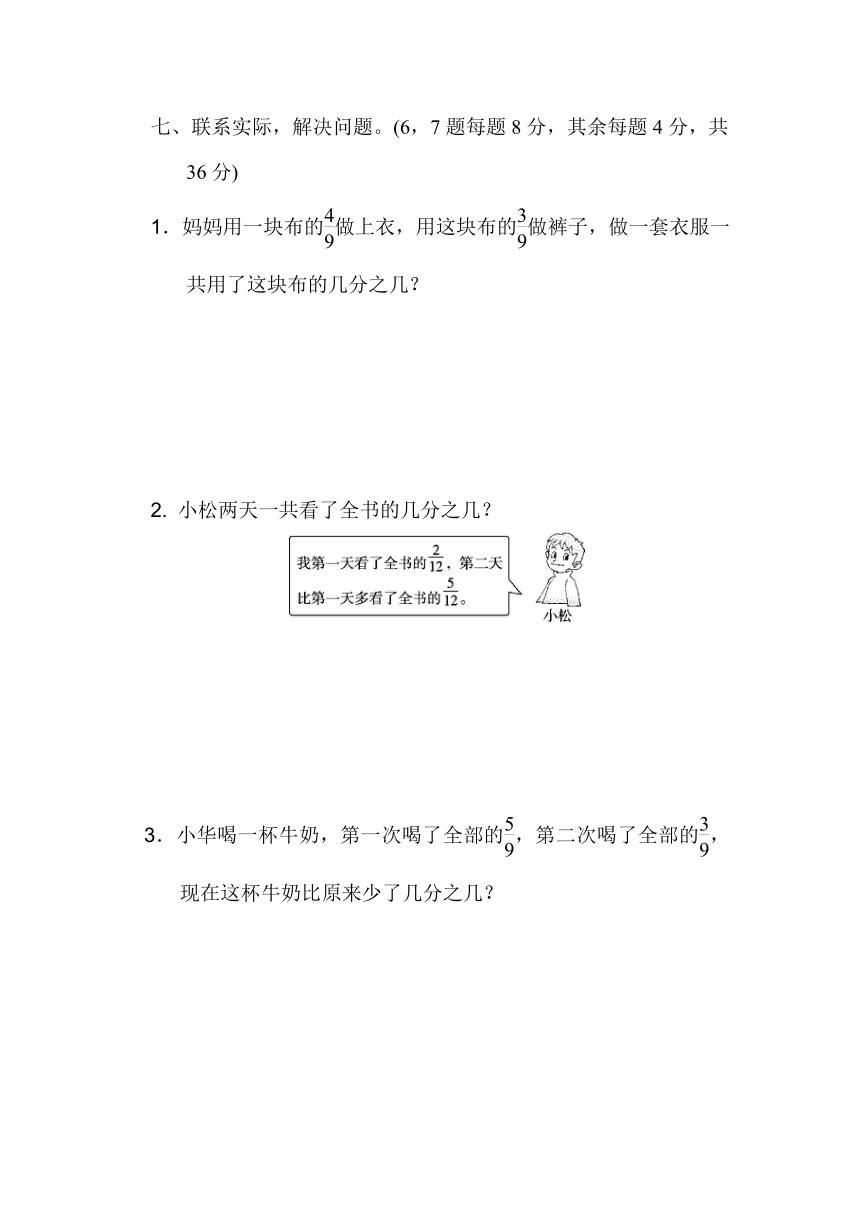 七、联系实际，解决问题。(6，7 题每题 8 分，其余每题 4 分，共 36 分)

1．妈妈用一块布的$\frac{4}{9}$做上衣，用这块布的$\frac{3}{9}$做裤子，做一套衣服一共用了这块布的几分之几？

2. 小松两天一共看了全书的几分之几？

我第一天看了全书的$\frac{2}{12}$，第二天比第一天多看了全书的$\frac{5}{12}$。

小松

3．小华喝一杯牛奶，第一次喝了全部的$\frac{5}{9}$，第二次喝了全部的$\frac{3}{9}$，现在这杯牛奶比原来少了几分之几？